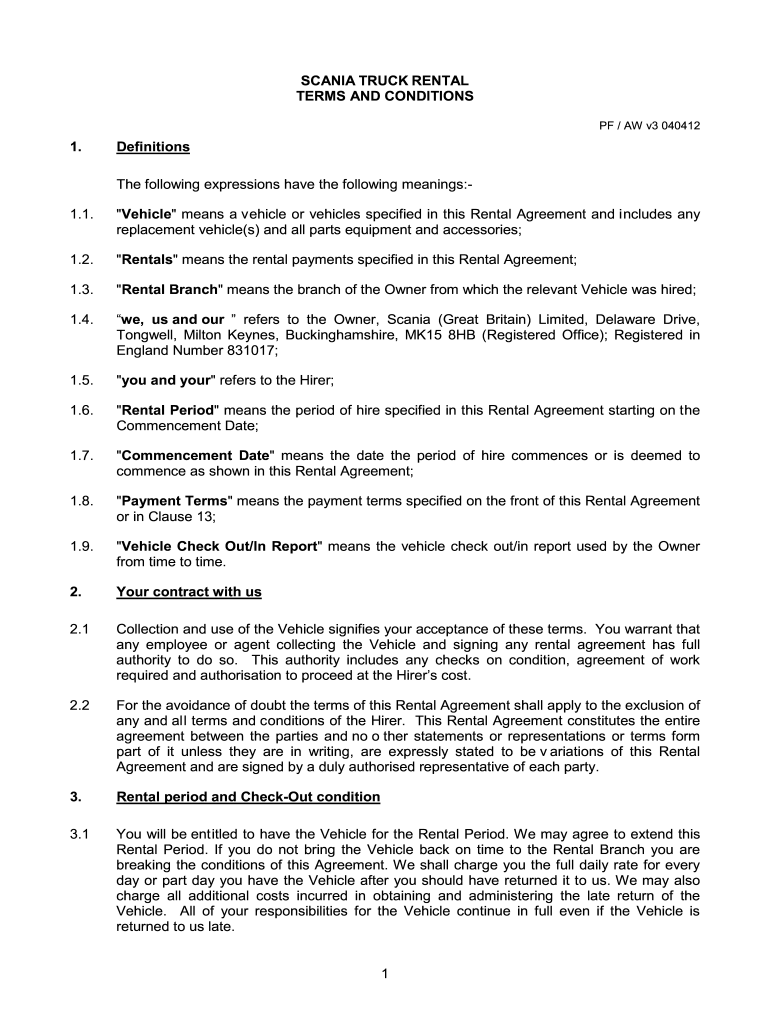 SCANIA TRUCK RENTAL
TERMS AND CONDITIONS

PF / AW v3 040412

1. Definitions

The following expressions have the following meanings:-

1.1. "Vehicle" means a vehicle or vehicles specified in this Rental Agreement and includes any replacement vehicle(s) and all parts equipment and accessories;

1.2. "Rentals" means the rental payments specified in this Rental Agreement;

1.3. "Rental Branch" means the branch of the Owner from which the relevant Vehicle was hired;

1.4. “we, us and our ” refers to the Owner, Scania (Great Britain) Limited, Delaware Drive, Tongwell, Milton Keynes, Buckinghamshire, MK15 8HB (Registered Office); Registered in England Number 831017;

1.5. "you and your" refers to the Hirer;

1.6. "Rental Period" means the period of hire specified in this Rental Agreement starting on the Commencement Date;

1.7. "Commencement Date" means the date the period of hire commences or is deemed to commence as shown in this Rental Agreement;

1.8. "Payment Terms" means the payment terms specified on the front of this Rental Agreement or in Clause 13;

1.9. "Vehicle Check Out/In Report" means the vehicle check out/in report used by the Owner from time to time.

2. Your contract with us

2.1 Collection and use of the Vehicle signifies your acceptance of these terms. You warrant that any employee or agent collecting the Vehicle and signing any rental agreement has full authority to do so. This authority includes any checks on condition, agreement of work required and authorisation to proceed at the Hirer’s cost.

2.2 For the avoidance of doubt the terms of this Rental Agreement shall apply to the exclusion of any and all terms and conditions of the Hirer. This Rental Agreement constitutes the entire agreement between the parties and no o ther statements or representations or terms form part of it unless they are in writing, are expressly stated to be v ariations of this Rental Agreement and are signed by a duly authorised representative of each party.

3. Rental period and Check-Out condition

3.1 You will be entitled to have the Vehicle for the Rental Period. We may agree to extend this Rental Period. If you do not bring the Vehicle back on time to the Rental Branch you are breaking the conditions of this Agreement. We shall charge you the full daily rate for every day or part day you have the Vehicle after you should have returned it to us. We may also charge all additional costs incurred in obtaining and administering the late return of the Vehicle. All of your responsibilities for the Vehicle continue in full even if the Vehicle is returned to us late.

1